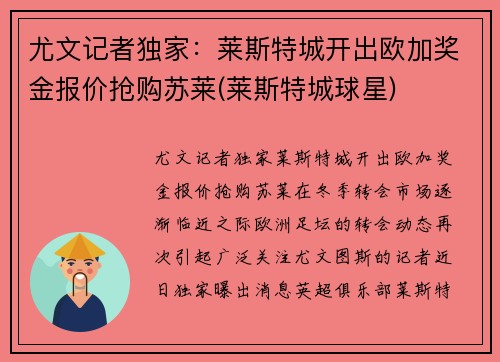 尤文记者独家：莱斯特城开出欧加奖金报价抢购苏莱(莱斯特城球星)

尤文记者独家莱斯特城开出欧加奖金报价抢购苏莱在冬季转会市场逐渐临近之际欧洲足坛的转会动态再次引起广泛关注尤文图斯的记者近日独家曝出消息英超俱乐部莱斯特